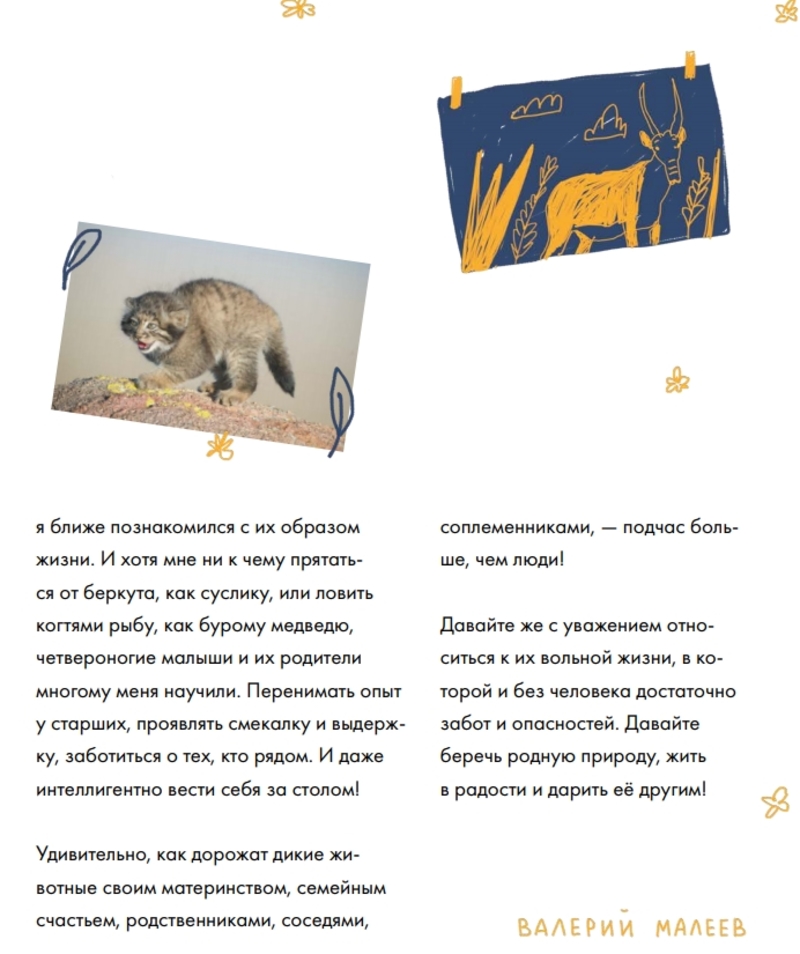 я ближе познакомился с их образом жизни. И хотя мне ни к чему прятаться от беркута, как суслику, или ловить когтями рыбу, как бурому медведю, четвероногие малыши и их родители многому меня научили. Перенимать опыт у старших, проявлять смекалку и выдержку, заботиться о тех, кто рядом. И даже интеллигентно вести себя за столом!

Удивительно, как дорожат дикие животные своим материнством, семейным счастьем, родственниками, соседями, соплеменниками, — подчас больше, чем люди!

Давайте же с уважением относиться к их вольной жизни, в которой и без человека достаточно забот и опасностей. Давайте беречь родную природу, жить в радости и дарить её другим!

ВАЛЕРИЙ МАЛЕЕВ